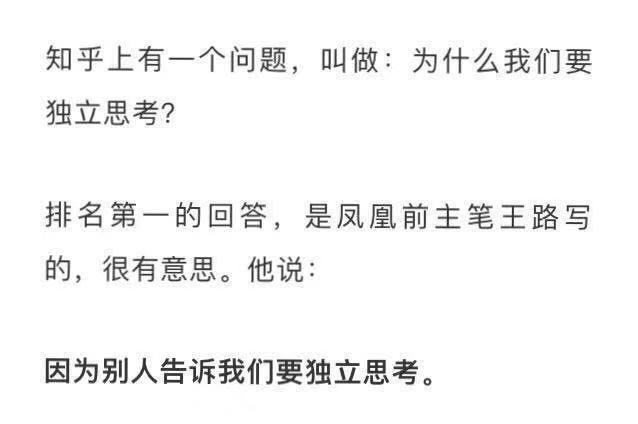 知乎上有一个问题，叫做：为什么我们要独立思考?

排名第一的回答，是凤凰前主笔王路写的，很有意思。他说：

因为别人告诉我们要独立思考。